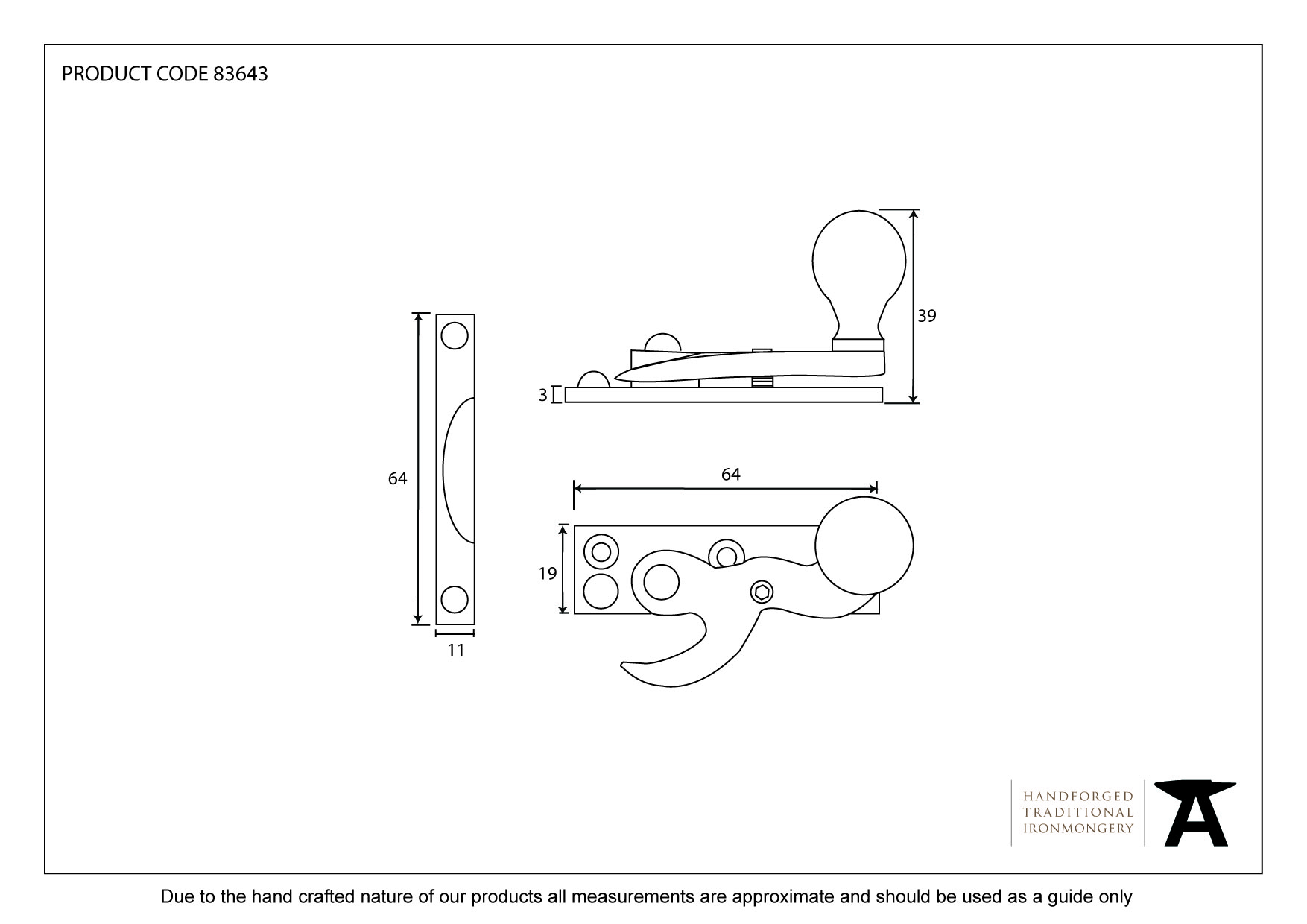 PRODUCT CODE 83643

39

3

64

64

19

11

HANDFORGED
TRADITIONAL
IRONMONGERY

Due to the hand crafted nature of our products all measurements are approximate and should be used as a guide only